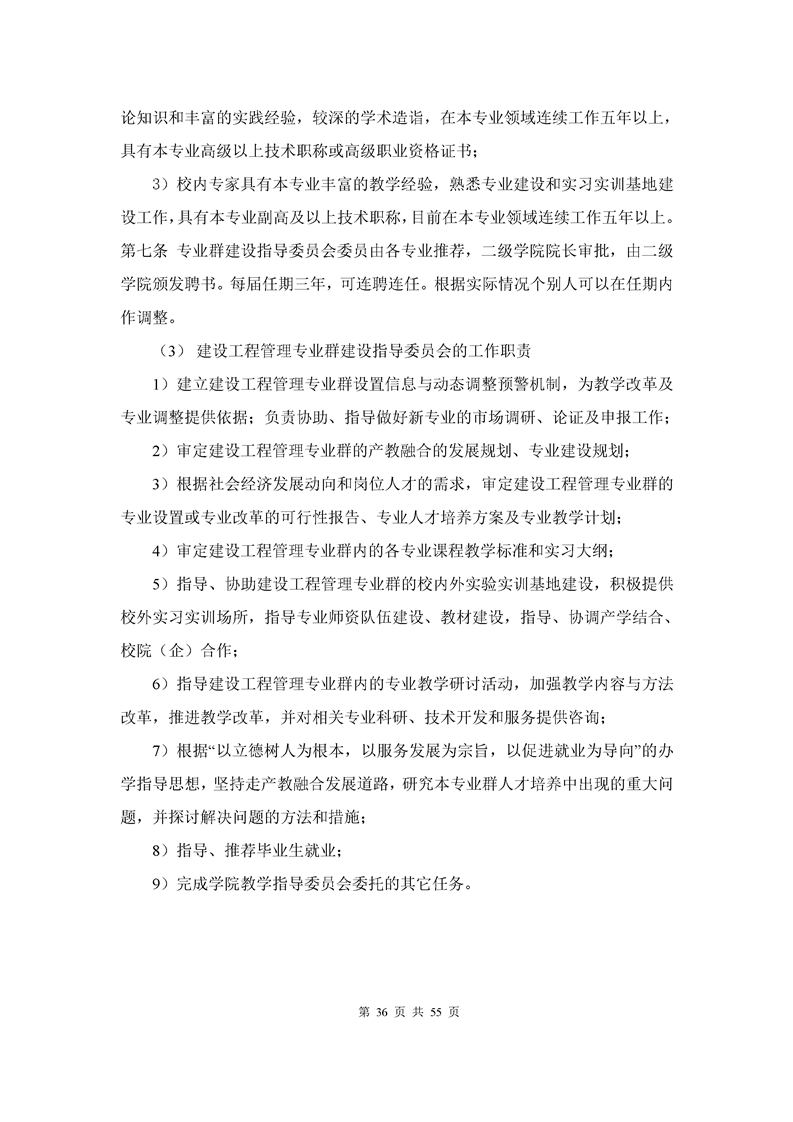 论知识和丰富的实践经验，较深的学术造诣，在本专业领域连续工作五年以上，具有本专业高级以上技术职称或高级职业资格证书；

3）校内专家具有本专业丰富的教学经验，熟悉专业建设和实习实训基地建设工作，具有本专业副高及以上技术职称，目前在本专业领域连续工作五年以上。

第七条 专业群建设指导委员会委员由各专业推荐，二级学院院长审批，由二级学院颁发聘书。每届任期三年，可连聘连任。根据实际情况个别人可以在任期内作调整。

（3） 建设工程管理专业群建设指导委员会的工作职责

1）建立建设工程管理专业群设置信息与动态调整预警机制，为教学改革及专业调整提供依据；负责协助、指导做好新专业的市场调研、论证及申报工作；

2）审定建设工程管理专业群的产教融合的发展规划、专业建设规划；

3）根据社会经济发展动向和岗位人才的需求，审定建设工程管理专业群的专业设置或专业改革的可行性报告、专业人才培养方案及专业教学计划；

4）审定建设工程管理专业群内的各专业课程教学标准和实习大纲；

5）指导、协助建设工程管理专业群的校内外实验实训基地建设，积极提供校外实习实训场所，指导专业师资队伍建设、教材建设，指导、协调产学结合、校院（企）合作；

6）指导建设工程管理专业群内的专业教学研讨活动，加强教学内容与方法改革，推进教学改革，并对相关专业科研、技术开发和服务提供咨询；

7）根据“以立德树人为根本，以服务发展为宗旨，以促进就业为导向”的办学指导思想，坚持走产教融合发展道路，研究本专业群人才培养中出现的重大问题，并探讨解决问题的方法和措施；

8）指导、推荐毕业生就业；

9）完成学院教学指导委员会委托的其它任务。

第 36 页 共 55 页